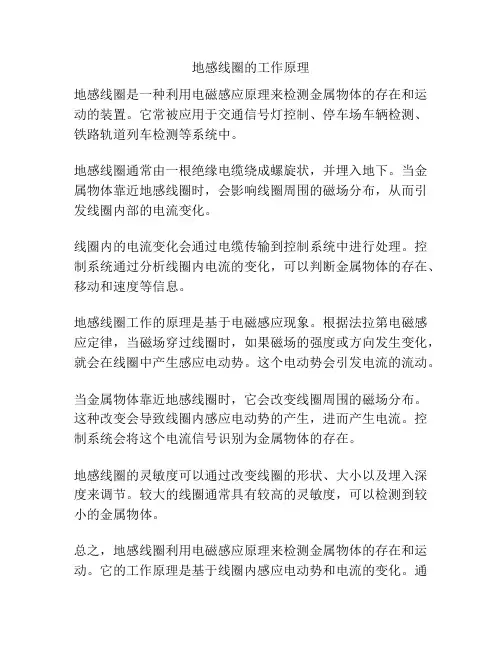 地感线圈的工作原理

地感线圈是一种利用电磁感应原理来检测金属物体的存在和运动的装置。它常被应用于交通信号灯控制、停车场车辆检测、铁路轨道列车检测等系统中。

地感线圈通常由一根绝缘电缆绕成螺旋状，并埋入地下。当金属物体靠近地感线圈时，会影响线圈周围的磁场分布，从而引发线圈内部的电流变化。

线圈内的电流变化会通过电缆传输到控制系统中进行处理。控制系统通过分析线圈内电流的变化，可以判断金属物体的存在、移动和速度等信息。

地感线圈工作的原理是基于电磁感应现象。根据法拉第电磁感应定律，当磁场穿过线圈时，如果磁场的强度或方向发生变化，就会在线圈中产生感应电动势。这个电动势会引发电流的流动。

当金属物体靠近地感线圈时，它会改变线圈周围的磁场分布。这种改变会导致线圈内感应电动势的产生，进而产生电流。控制系统会将这个电流信号识别为金属物体的存在。

地感线圈的灵敏度可以通过改变线圈的形状、大小以及埋入深度来调节。较大的线圈通常具有较高的灵敏度，可以检测到较小的金属物体。

总之，地感线圈利用电磁感应原理来检测金属物体的存在和运动。它的工作原理是基于线圈内感应电动势和电流的变化。通